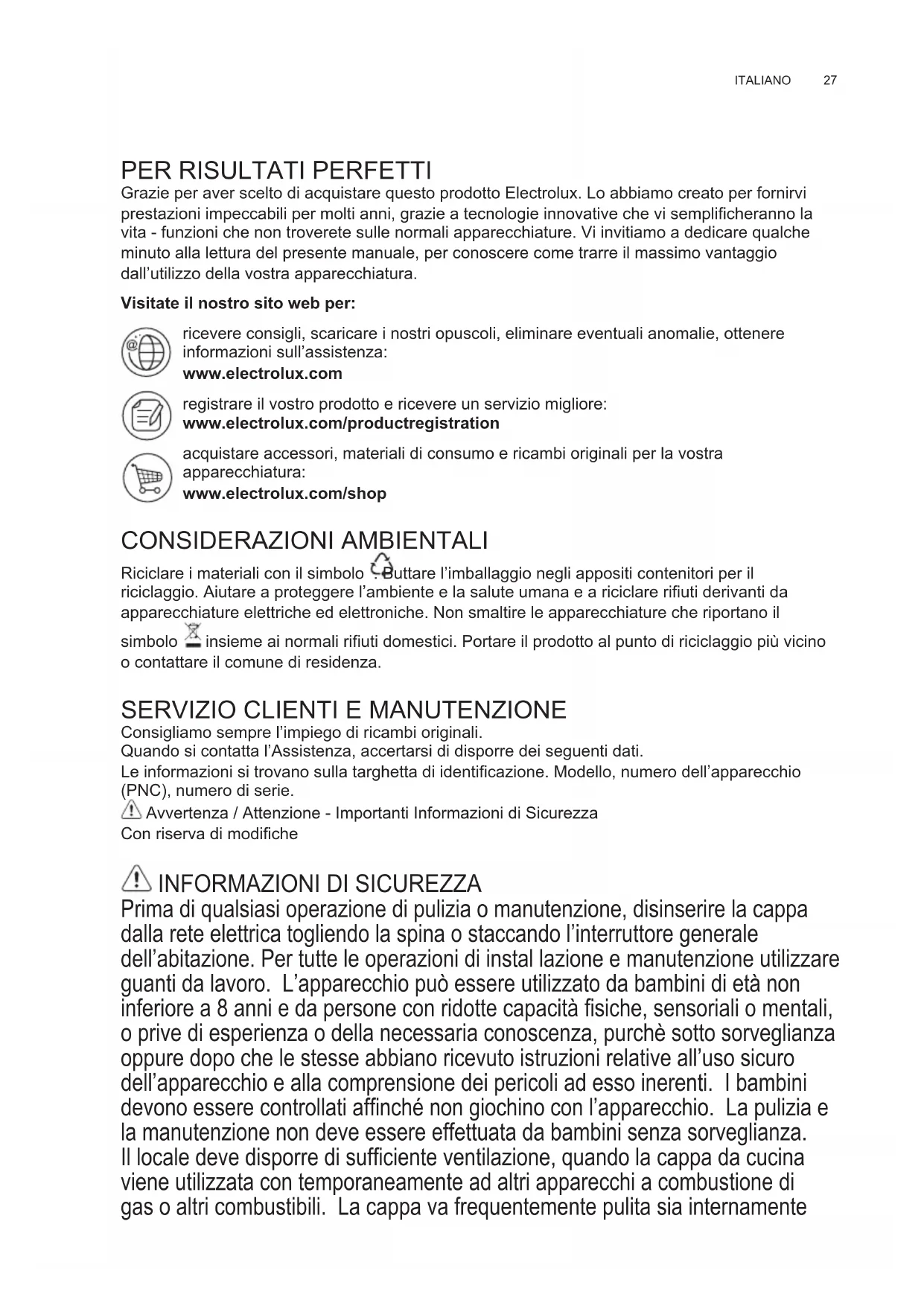 ITALIANO 27

PER RISULTATI PERFETTI
Grazie per aver scelto di acquistare questo prodotto Electrolux. Lo abbiamo creato per fornirvi prestazioni impeccabili per molti anni, grazie a tecnologie innovative che vi semplificheranno la vita - funzioni che non troverete sulle normali apparecchiature. Vi invitiamo a dedicare qualche minuto alla lettura del presente manuale, per conoscere come trarre il massimo vantaggio dall'utilizzo della vostra apparecchiatura.

Visitate il nostro sito web per:

ricevere consigli, scaricare i nostri opuscoli, eliminare eventuali anomalie, ottenere informazioni sull'assistenza:
www.electrolux.com

registrare il vostro prodotto e ricevere un servizio migliore:
www.electrolux.com/productregistration

acquistare accessori, materiali di consumo e ricambi originali per la vostra apparecchiatura:
www.electrolux.com/shop

CONSIDERAZIONI AMBIENTALI
Riciclare i materiali con il simbolo . Buttare l'imballaggio negli appositi contenitori per il riciclaggio. Aiutare a proteggere l'ambiente e la salute umana e a riciclare rifiuti derivanti da apparecchiature elettriche ed elettroniche. Non smaltire le apparecchiature che riportano il simbolo insieme ai normali rifiuti domestici. Portare il prodotto al punto di riciclaggio più vicino o contattare il comune di residenza.

SERVIZIO CLIENTI E MANUTENZIONE
Consigliamo sempre l'impiego di ricambi originali.
Quando si contatta l'Assistenza, accertarsi di disporre dei seguenti dati.
Le informazioni si trovano sulla targhetta di identificazione. Modello, numero dell'apparecchio (PNC), numero di serie.
Avvertenza / Attenzione - Importanti Informazioni di Sicurezza
Con riserva di modifiche

INFORMAZIONI DI SICUREZZA
Prima di qualsiasi operazione di pulizia o manutenzione, disinserire la cappa dalla rete elettrica togliendo la spina o staccando l'interruttore generale dell'abitazione. Per tutte le operazioni di instal lazione e manutenzione utilizzare guanti da lavoro. L'apparecchio può essere utilizzato da bambini di età non inferiore a 8 anni e da persone con ridotte capacità fisiche, sensoriali o mentali, o prive di esperienza o della necessaria conoscenza, purchè sotto sorveglianza oppure dopo che le stesse abbiano ricevuto istruzioni relative all'uso sicuro dell'apparecchio e alla comprensione dei pericoli ad esso inerenti. I bambini devono essere controllati affinché non giochino con l'apparecchio. La pulizia e la manutenzione non deve essere effettuata da bambini senza sorveglianza. Il locale deve disporre di sufficiente ventilazione, quando la cappa da cucina viene utilizzata con temporaneamente ad altri apparecchi a combustione di gas o altri combustibili. La cappa va frequentemente pulita sia internamente